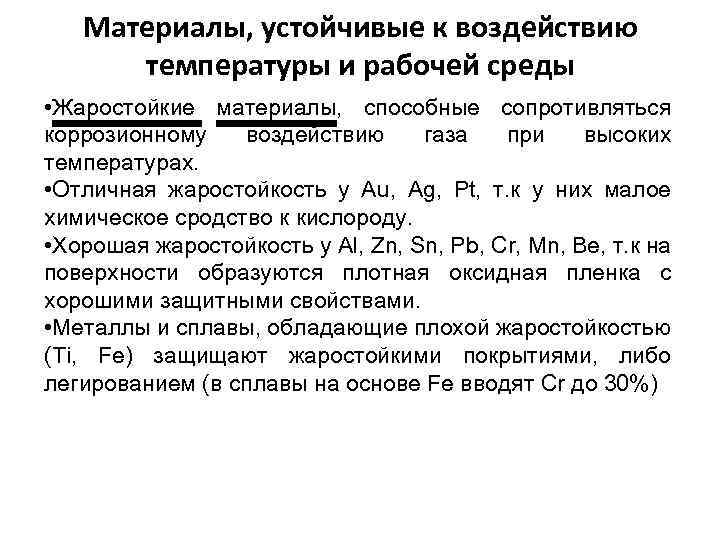 Материалы, устойчивые к воздействию температуры и рабочей среды

•Жаростойкие материалы, способные сопротивляться коррозионному воздействию газа при высоких температурах.

•Отличная жаростойкость у Au, Ag, Pt, т.к у них малое химическое сродство к кислороду.

•Хорошая жаростойкость у Al, Zn, Sn, Pb, Cr, Mn, Be, т.к на поверхности образуются плотная оксидная пленка с хорошими защитными свойствами.

•Металлы и сплавы, обладающие плохой жаростойкостью (Ti, Fe) защищают жаростойкими покрытиями, либо легированием (в сплавы на основе Fe вводят Cr до 30%)